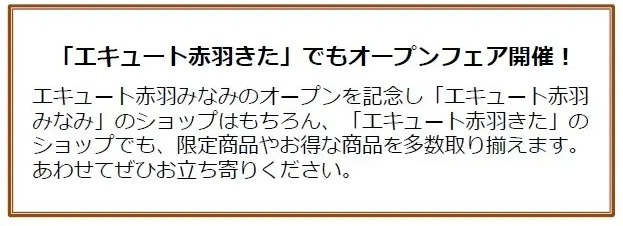 「エキュート赤羽きた」でもオープンフェア開催！

エキュート赤羽みなみのオープンを記念し「エキュート赤羽みなみ」のショップはもちろん、「エキュート赤羽きた」のショップでも、限定商品やお得な商品を多数取り揃えます。あわせてぜひお立ち寄りください。